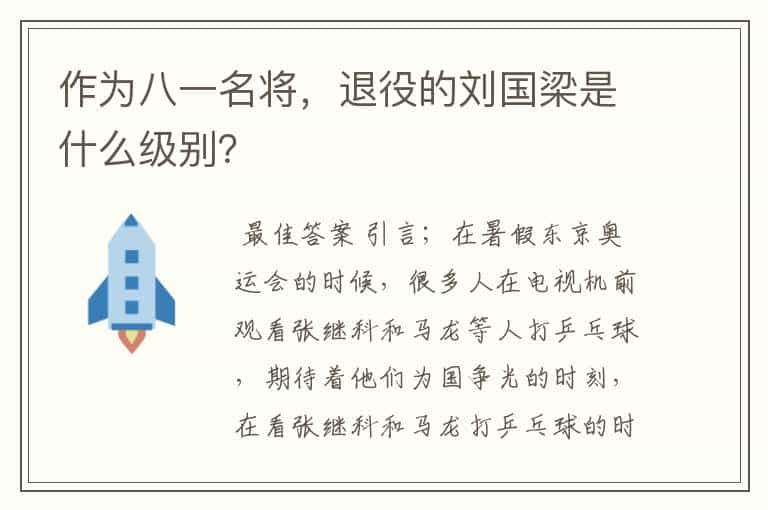 作为八一名将，退役的刘国梁是什么级别？

最佳答案 引言；在暑假东京奥运会的时候，很多人在电视机前观看张继科和马龙等人打乒乓球，期待着他们为国争光的时刻，在看张继科和马龙打乒乓球的时